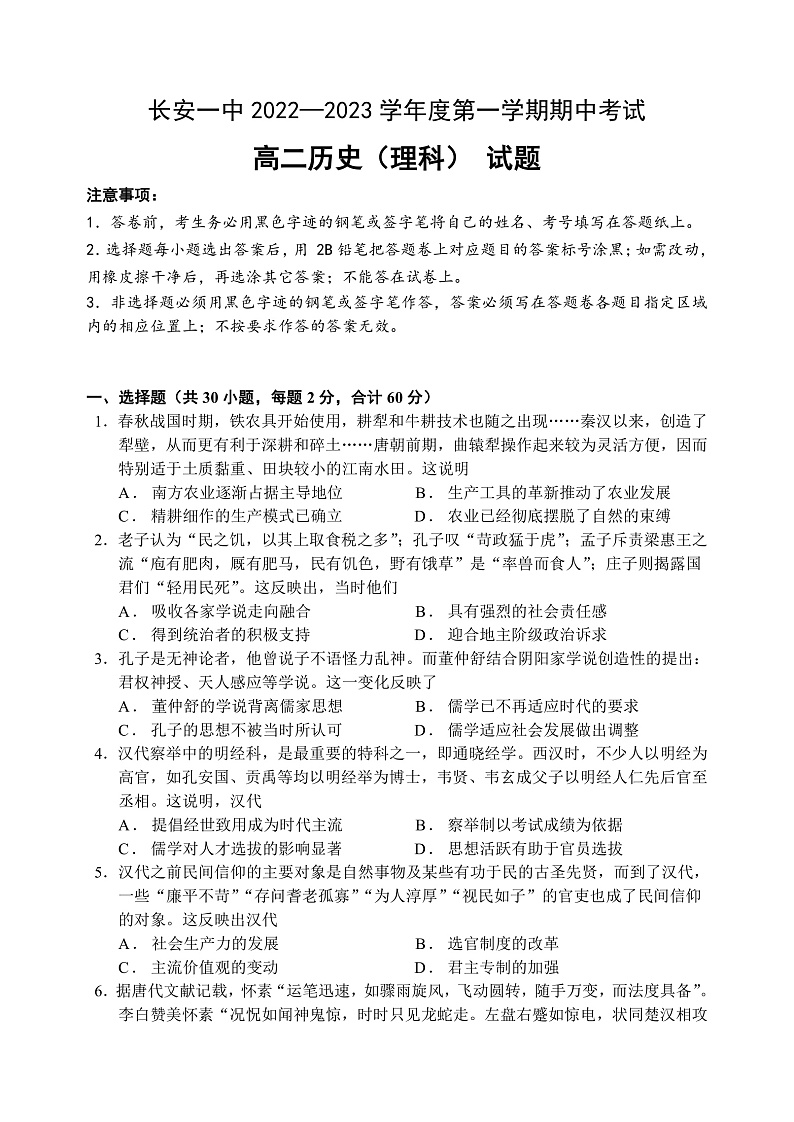 长安一中 2022—2023 学年度第一学期期中考试

高二历史（理科） 试题

注意事项：

1．答卷前，考生务必用黑色字迹的钢笔或签字笔将自己的姓名、考号填写在答题纸上。

2．选择题每小题选出答案后，用 2B 铅笔把答题卷上对应题目的答案标号涂黑；如需改动，用橡皮擦干净后，再选涂其它答案；不能答在试卷上。

3．非选择题必须用黑色字迹的钢笔或签字笔作答，答案必须写在答题卷各题目指定区域内的相应位置上；不按要求作答的答案无效。

一、选择题（共 30 小题，每题 2 分，合计 60 分）

1．春秋战国时期，铁农具开始使用，耕犁和牛耕技术也随之出现……秦汉以来，创造了犁壁，从而更有利于深耕和碎土……唐朝前期，曲辕犁操作起来较为灵活方便，因而特别适于土质黏重、田块较小的江南水田。这说明

A． 南方农业逐渐占据主导地位
B． 生产工具的革新推动了农业发展
C． 精耕细作的生产模式已确立
D． 农业已经彻底摆脱了自然的束缚

2．老子认为“民之饥，以其上取食税之多”；孔子叹“苛政猛于虎”；孟子斥责梁惠王之流“庖有肥肉，厩有肥马，民有饥色，野有饿草”是“率兽而食人”；庄子则揭露国君们“轻用民死”。这反映出，当时他们

A． 吸收各家学说走向融合
B． 具有强烈的社会责任感
C． 得到统治者的积极支持
D． 迎合地主阶级政治诉求

3．孔子是无神论者，他曾说子不语怪力乱神。而董仲舒结合阴阳家学说创造性的提出：君权神授、天人感应等学说。这一变化反映了

A． 董仲舒的学说背离儒家思想
B． 儒学已不再适应时代的要求
C． 孔子的思想不被当时所认可
D． 儒学适应社会发展做出调整

4．汉代察举中的明经科，是最重要的特科之一，即通晓经学。西汉时，不少人以明经为高官，如孔安国、贡禹等均以明经举为博士，韦贤、韦玄成父子以明经人仁先后官至丞相。这说明，汉代

A． 提倡经世致用成为时代主流
B． 察举制以考试成绩为依据
C． 儒学对人才选拔的影响显著
D． 思想活跃有助于官员选拔

5．汉代之前民间信仰的主要对象是自然事物及某些有功于民的古圣先贤，而到了汉代，一些“廉平不苛”“存问耆老孤寡”“为人淳厚”“视民如子”的官吏也成了民间信仰的对象。这反映出汉代

A． 社会生产力的发展
B． 选官制度的改革
C． 主流价值观的变动
D． 君主专制的加强

6．据唐代文献记载，怀素“运笔迅速，如骤雨旋风，飞动圆转，随手万变，而法度具备”。李白赞美怀素“况悦如闻神鬼惊，时时只见龙蛇走。左盘右蹙如惊电，状同楚汉相攻